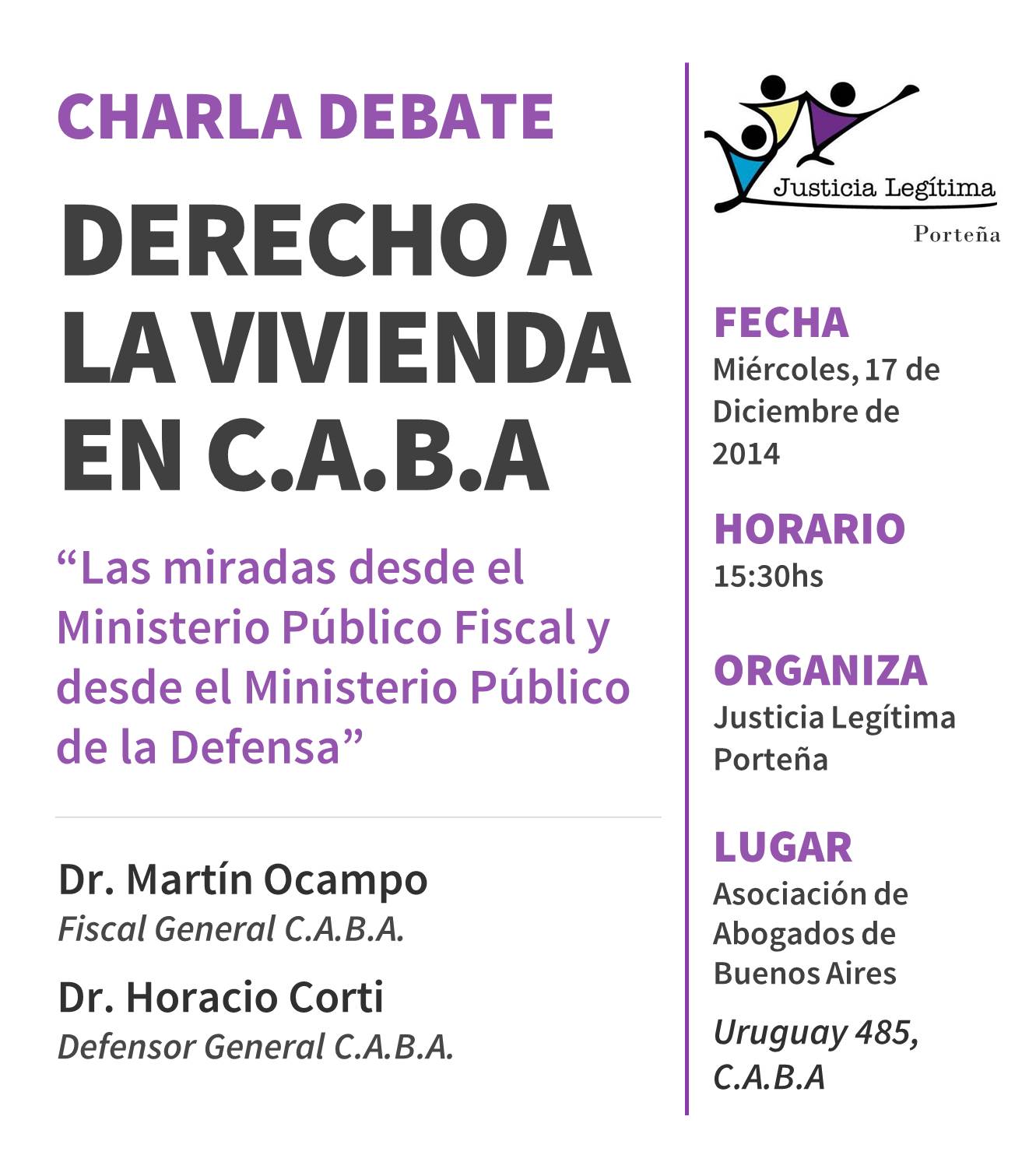 CHARLA DEBATE

DERECHO A LA VIVIENDA EN C.A.B.A

“Las miradas desde el Ministerio Público Fiscal y desde el Ministerio Público de la Defensa”

Dr. Martín Ocampo
Fiscal General C.A.B.A.

Dr. Horacio Corti
Defensor General C.A.B.A.

Justicia Legítima
Porteña

FECHA
Miércoles, 17 de Diciembre de 2014

HORARIO
15:30hs

ORGANIZA
Justicia Legítima Porteña

LUGAR
Asociación de Abogados de Buenos Aires

Uruguay 485, C.A.B.A